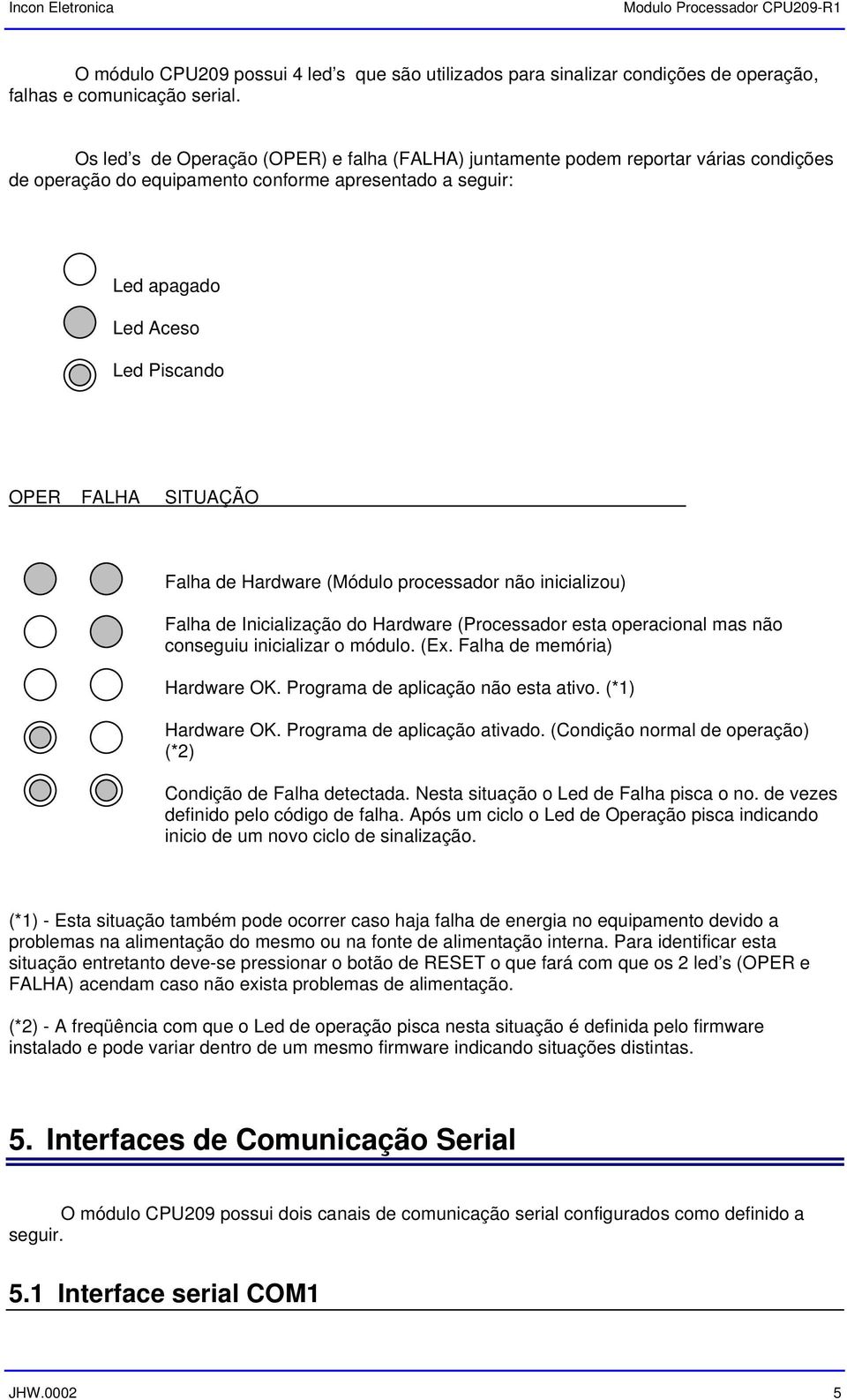 Incon Eletronica Modulo Processador CPU209-R1

O módulo CPU209 possui 4 led s que são utilizados para sinalizar condições de operação, falhas e comunicação serial.

Os led s de Operação (OPER) e falha (FALHA) juntamente podem reportar várias condições de operação do equipamento conforme apresentado a seguir:

Led apagado

Led Aceso

Led Piscando

OPER FALHA SITUAÇÃO

Falha de Hardware (Módulo processador não inicializou)

Falha de Inicialização do Hardware (Processador esta operacional mas não conseguiu inicializar o módulo. (Ex. Falha de memória)

Hardware OK. Programa de aplicação não esta ativo. (*1)

Hardware OK. Programa de aplicação ativado. (Condição normal de operação) (*2)

Condição de Falha detectada. Nesta situação o Led de Falha pisca o no. de vezes definido pelo código de falha. Após um ciclo o Led de Operação pisca indicando inicio de um novo ciclo de sinalização.

(*1) - Esta situação também pode ocorrer caso haja falha de energia no equipamento devido a problemas na alimentação do mesmo ou na fonte de alimentação interna. Para identificar esta situação entretanto deve-se pressionar o botão de RESET o que fará com que os 2 led s (OPER e FALHA) acendam caso não exista problemas de alimentação.

(*2) - A freqüência com que o Led de operação pisca nesta situação é definida pelo firmware instalado e pode variar dentro de um mesmo firmware indicando situações distintas.

5. Interfaces de Comunicação Serial

O módulo CPU209 possui dois canais de comunicação serial configurados como definido a seguir.

5.1 Interface serial COM1

JHW.0002 5